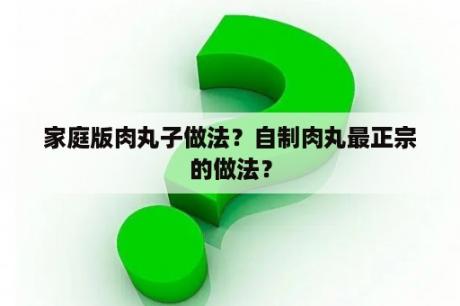 家庭版肉丸子做法？自制肉丸最正宗的做法？